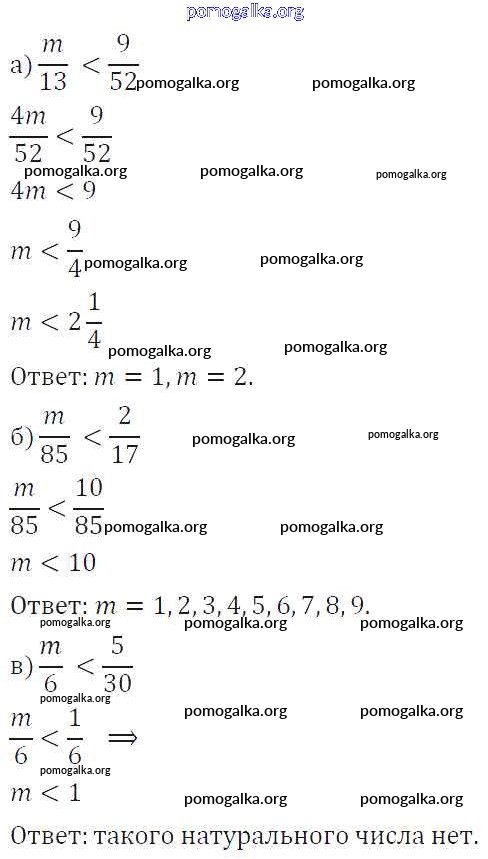 pomogalka.org

а) $\frac{m}{13} < \frac{9}{52}$ pomogalka.org pomogalka.org

$\frac{4m}{52} < \frac{9}{52}$

pomogalka.org pomogalka.org pomogalka.org

$4m < 9$

$m < \frac{9}{4}$ pomogalka.org pomogalka.org

$m < 2\frac{1}{4}$ pomogalka.org pomogalka.org

Ответ: $m = 1, m = 2$.

б) $\frac{m}{85} < \frac{2}{17}$ pomogalka.org pomogalka.org

$\frac{m}{85} < \frac{10}{85}$ pomogalka.org pomogalka.org

$m < 10$

Ответ: $m = 1, 2, 3, 4, 5, 6, 7, 8, 9$.

pomogalka.org pomogalka.org pomogalka.org

в) $\frac{m}{6} < \frac{5}{30}$

pomogalka.org pomogalka.org pomogalka.org

$\frac{m}{6} < \frac{1}{6} \Rightarrow$

pomogalka.org

$m < 1$ pomogalka.org pomogalka.org

Ответ: такого натурального числа нет.